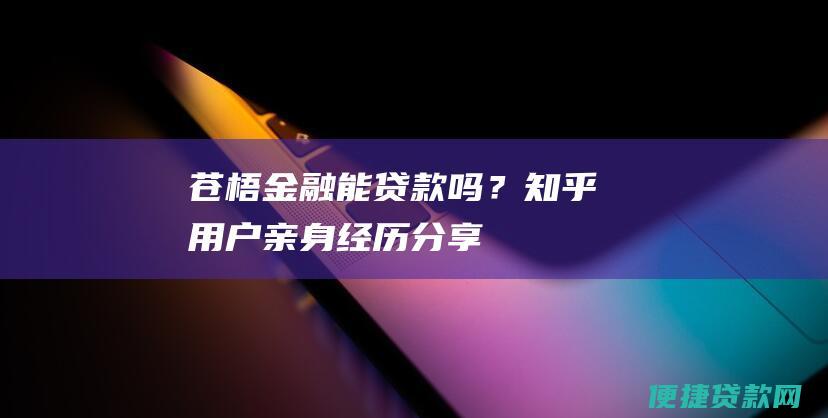 苍梧金融能贷款吗？知乎用户亲身经历分享

便捷贷款网